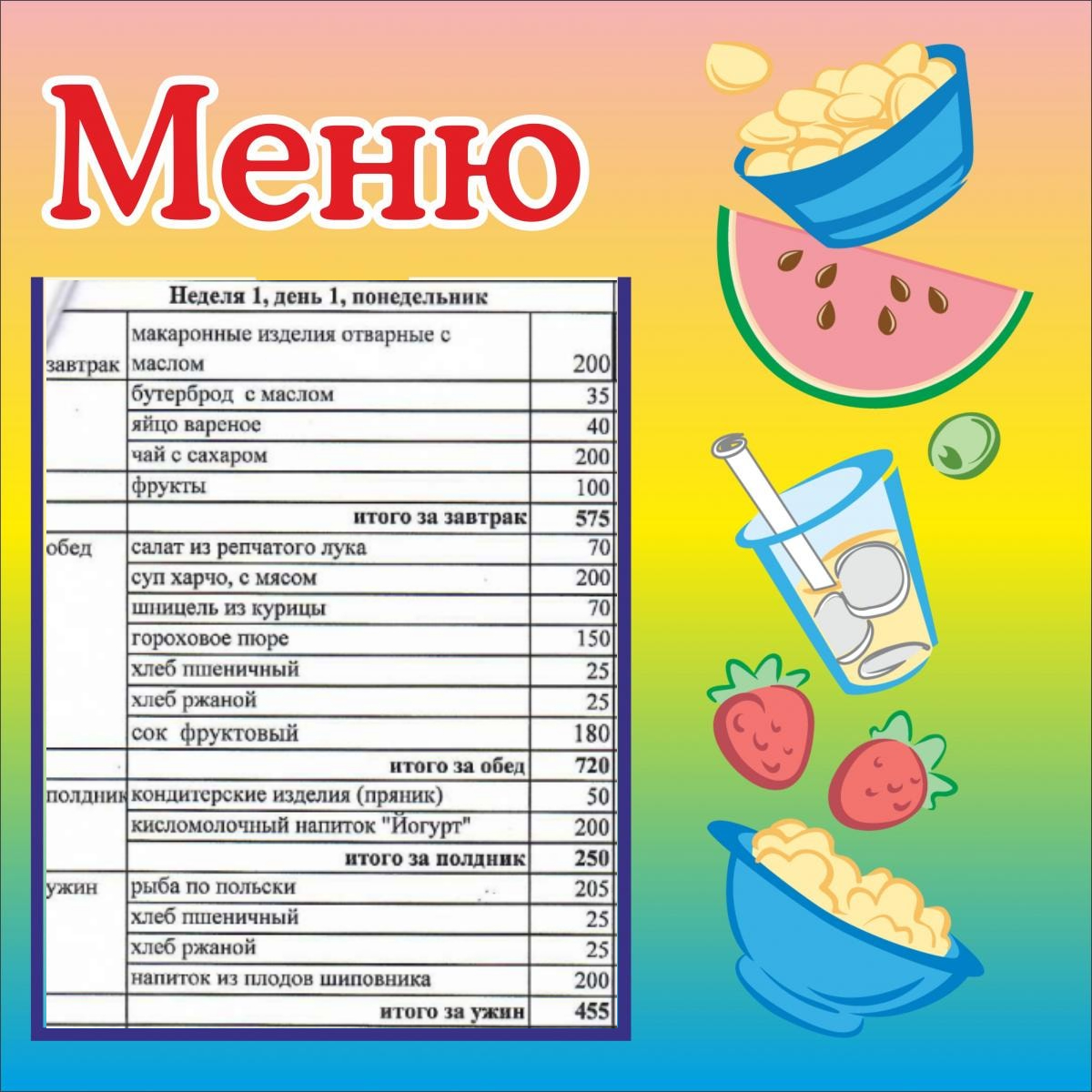 Меню

| Неделя 1, день 1, понедельник | | |
|---|---|---|
| завтрак | макаронные изделия отварные с маслом | 200 |
| | бутерброд с маслом | 35 |
| | яйцо вареное | 40 |
| | чай с сахаром | 200 |
| | фрукты | 100 |
| | итого за завтрак | 575 |
| обед | салат из репчатого лука | 70 |
| | суп харчо, с мясом | 200 |
| | шницель из курицы | 70 |
| | гороховое пюре | 150 |
| | хлеб пшеничный | 25 |
| | хлеб ржаной | 25 |
| | сок фруктовый | 180 |
| | итого за обед | 720 |
| полдник | кондитерские изделия (пряник) | 50 |
| | кисломолочный напиток "Йогурт" | 200 |
| | итого за полдник | 250 |
| ужин | рыба по польски | 205 |
| | хлеб пшеничный | 25 |
| | хлеб ржаной | 25 |
| | напиток из плодов шиповника | 200 |
| | итого за ужин | 455 |